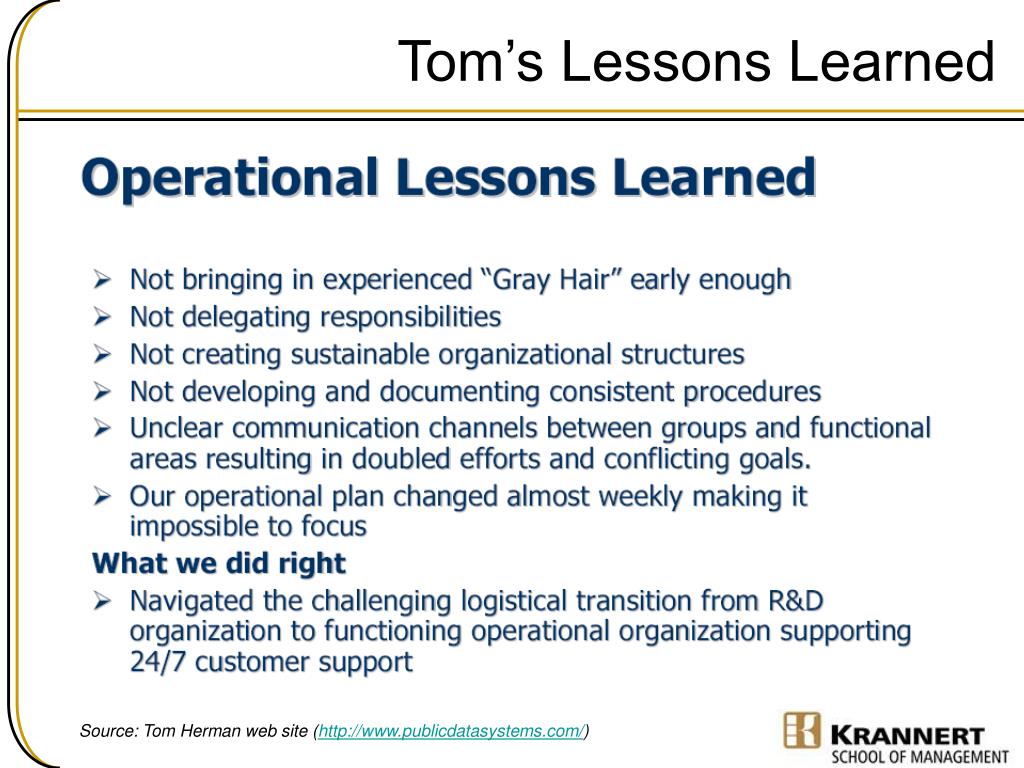 Tom’s Lessons Learned

Operational Lessons Learned

➢ Not bringing in experienced “Gray Hair” early enough
➢ Not delegating responsibilities
➢ Not creating sustainable organizational structures
➢ Not developing and documenting consistent procedures
➢ Unclear communication channels between groups and functional areas resulting in doubled efforts and conflicting goals.
➢ Our operational plan changed almost weekly making it impossible to focus

What we did right

➢ Navigated the challenging logistical transition from R&D organization to functioning operational organization supporting 24/7 customer support

Source: Tom Herman web site (http://www.publicdatasystems.com/)

KRANNERT
SCHOOL OF MANAGEMENT